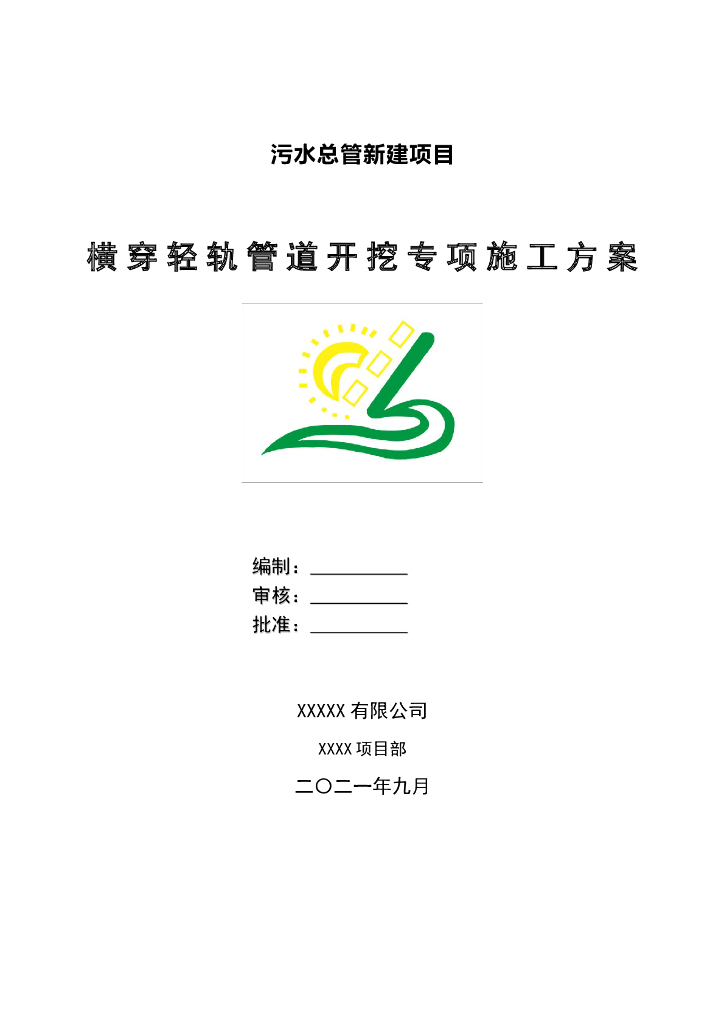 污水总管新建项目

横穿轻轨管道开挖专项施工方案

编制：__________
审核：__________
批准：__________

XXXXX 有限公司

XXXX 项目部

二〇二一年九月